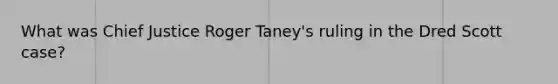 What was Chief Justice Roger Taney's ruling in the Dred Scott case?